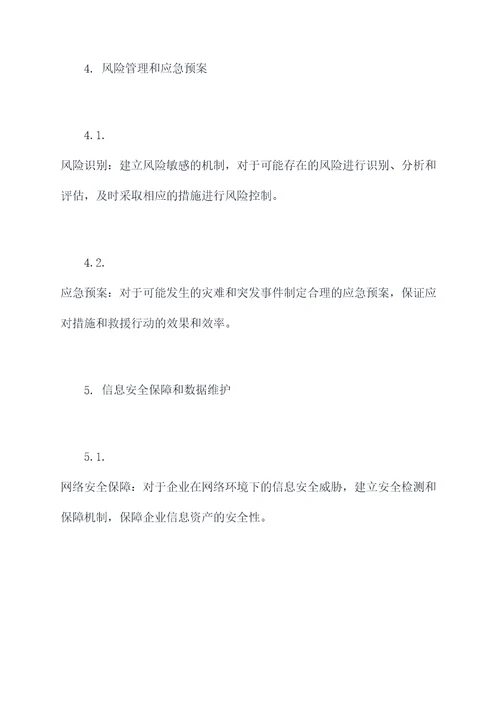 4. 风险管理和应急预案

4.1.

风险识别：建立风险敏感的机制，对于可能存在的风险进行识别、分析和评估，及时采取相应的措施进行风险控制。

4.2.

应急预案：对于可能发生的灾难和突发事件制定合理的应急预案，保证应对措施和救援行动的效果和效率。

5. 信息安全保障和数据维护

5.1.

网络安全保障：对于企业在网络环境下的信息安全威胁，建立安全检测和保障机制，保障企业信息资产的安全性。